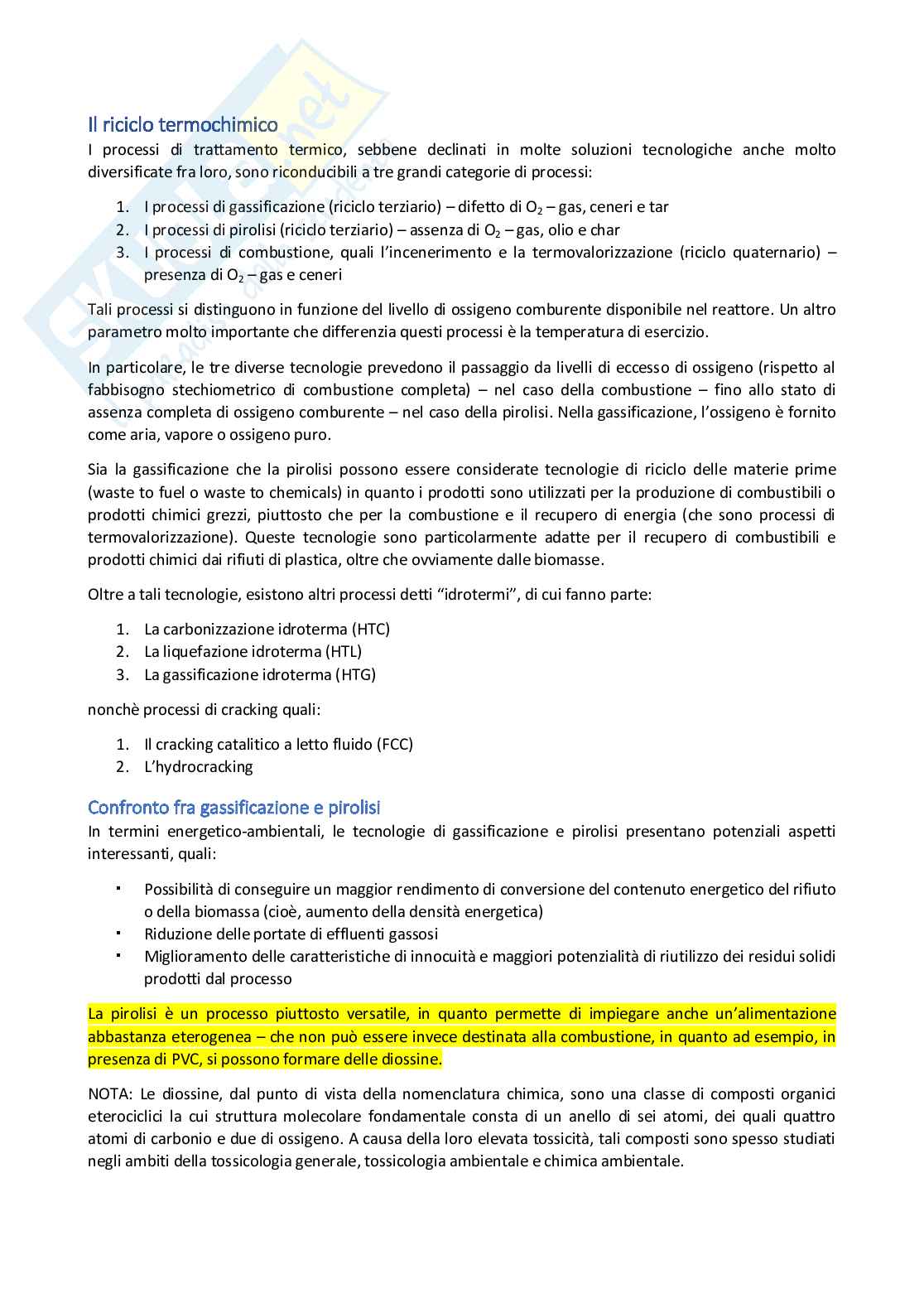 Il riciclo termochimico

I processi di trattamento termico, sebbene declinati in molte soluzioni tecnologiche anche molto diversificate fra loro, sono riconducibili a tre grandi categorie di processi:

1. I processi di gassificazione (riciclo terziario) – difetto di $O_2$ – gas, ceneri e tar
2. I processi di pirolisi (riciclo terziario) – assenza di $O_2$ – gas, olio e char
3. I processi di combustione, quali l'incenerimento e la termovalorizzazione (riciclo quaternario) – presenza di $O_2$ – gas e ceneri

Tali processi si distinguono in funzione del livello di ossigeno comburente disponibile nel reattore. Un altro parametro molto importante che differenzia questi processi è la temperatura di esercizio.

In particolare, le tre diverse tecnologie prevedono il passaggio da livelli di eccesso di ossigeno (rispetto al fabbisogno stechiometrico di combustione completa) – nel caso della combustione – fino allo stato di assenza completa di ossigeno comburente – nel caso della pirolisi. Nella gassificazione, l'ossigeno è fornito come aria, vapore o ossigeno puro.

Sia la gassificazione che la pirolisi possono essere considerate tecnologie di riciclo delle materie prime (waste to fuel o waste to chemicals) in quanto i prodotti sono utilizzati per la produzione di combustibili o prodotti chimici grezzi, piuttosto che per la combustione e il recupero di energia (che sono processi di termovalorizzazione). Queste tecnologie sono particolarmente adatte per il recupero di combustibili e prodotti chimici dai rifiuti di plastica, oltre che ovviamente dalle biomasse.

Oltre a tali tecnologie, esistono altri processi detti "idrotermi", di cui fanno parte:

1. La carbonizzazione idroterma (HTC)
2. La liquefazione idroterma (HTL)
3. La gassificazione idroterma (HTG)

nonchè processi di cracking quali:

1. Il cracking catalitico a letto fluido (FCC)
2. L'hydrocracking

Confronto fra gassificazione e pirolisi

In termini energetico-ambientali, le tecnologie di gassificazione e pirolisi presentano potenziali aspetti interessanti, quali:

▪ Possibilità di conseguire un maggior rendimento di conversione del contenuto energetico del rifiuto o della biomassa (cioè, aumento della densità energetica)
▪ Riduzione delle portate di effluenti gassosi
▪ Miglioramento delle caratteristiche di innocuità e maggiori potenzialità di riutilizzo dei residui solidi prodotti dal processo

La pirolisi è un processo piuttosto versatile, in quanto permette di impiegare anche un'alimentazione abbastanza eterogenea – che non può essere invece destinata alla combustione, in quanto ad esempio, in presenza di PVC, si possono formare delle diossine.

NOTA: Le diossine, dal punto di vista della nomenclatura chimica, sono una classe di composti organici eterociclici la cui struttura molecolare fondamentale consta di un anello di sei atomi, dei quali quattro atomi di carbonio e due di ossigeno. A causa della loro elevata tossicità, tali composti sono spesso studiati negli ambiti della tossicologia generale, tossicologia ambientale e chimica ambientale.